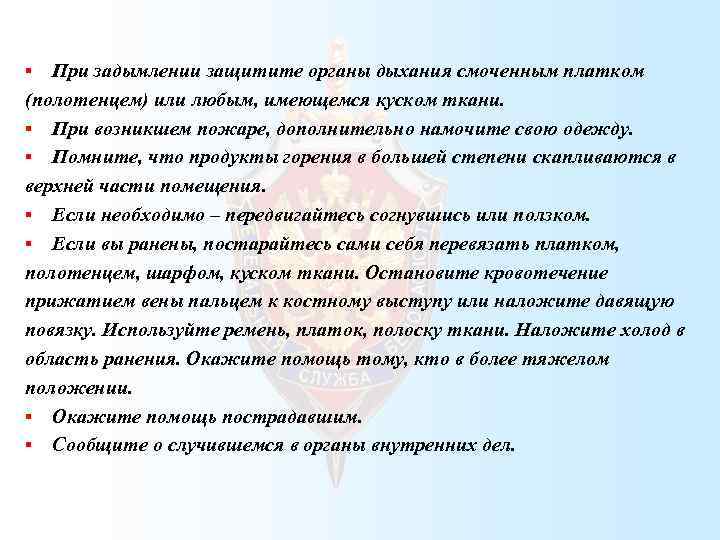 ▪ При задымлении защитите органы дыхания смоченным платком (полотенцем) или любым, имеющемся куском ткани.
▪ При возникшем пожаре, дополнительно намочите свою одежду.
▪ Помните, что продукты горения в большей степени скапливаются в верхней части помещения.
▪ Если необходимо – передвигайтесь согнувшись или ползком.
▪ Если вы ранены, постарайтесь сами себя перевязать платком, полотенцем, шарфом, куском ткани. Остановите кровотечение прижатием вены пальцем к костному выступу или наложите давящую повязку. Используйте ремень, платок, полоску ткани. Наложите холод в область ранения. Окажите помощь тому, кто в более тяжелом положении.
▪ Окажите помощь пострадавшим.
▪ Сообщите о случившемся в органы внутренних дел.

СЛУЖБА